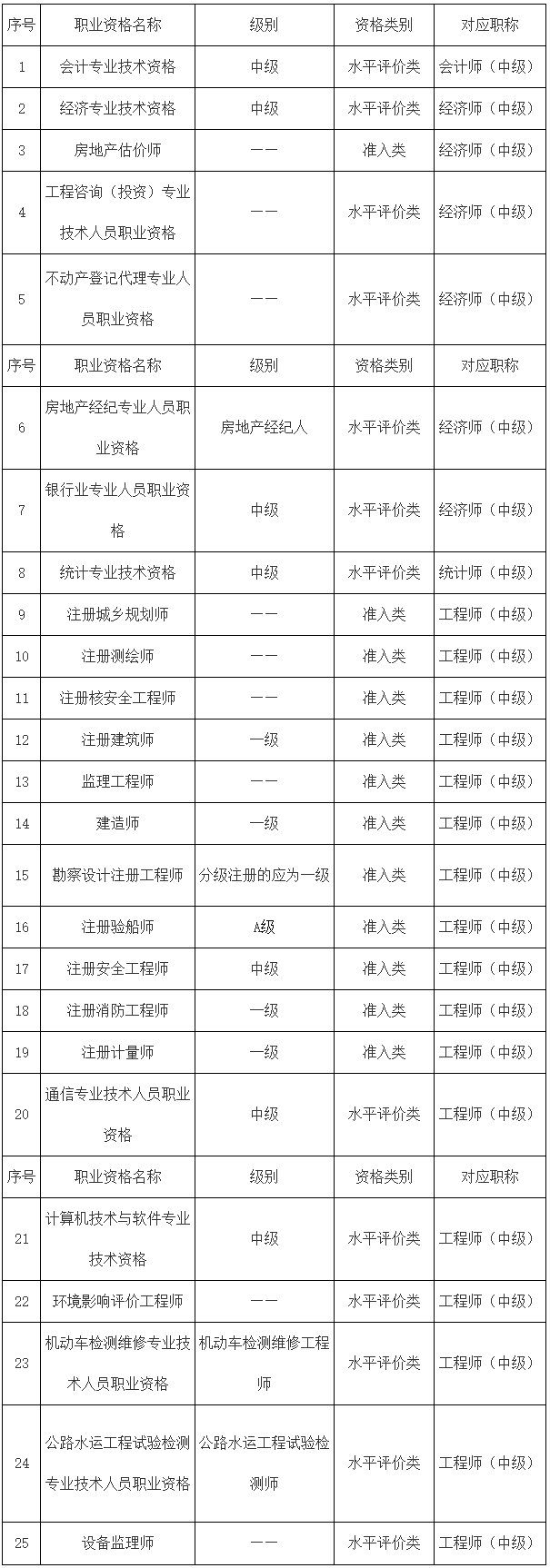 | 序号 | 职业资格名称 | 级别 | 资格类别 | 对应职称 |
|---|---|---|---|---|
| 1 | 会计专业技术资格 | 中级 | 水平评价类 | 会计师（中级） |
| 2 | 经济专业技术资格 | 中级 | 水平评价类 | 经济师（中级） |
| 3 | 房地产估价师 | —— | 准入类 | 经济师（中级） |
| 4 | 工程咨询（投资）专业技术人员职业资格 | —— | 水平评价类 | 经济师（中级） |
| 5 | 不动产登记代理专业人员职业资格 | —— | 水平评价类 | 经济师（中级） |
| 序号 | 职业资格名称 | 级别 | 资格类别 | 对应职称 |
| 6 | 房地产经纪专业人员职业资格 | 房地产经纪人 | 水平评价类 | 经济师（中级） |
| 7 | 银行业专业人员职业资格 | 中级 | 水平评价类 | 经济师（中级） |
| 8 | 统计专业技术资格 | 中级 | 水平评价类 | 统计师（中级） |
| 9 | 注册城乡规划师 | —— | 准入类 | 工程师（中级） |
| 10 | 注册测绘师 | —— | 准入类 | 工程师（中级） |
| 11 | 注册核安全工程师 | —— | 准入类 | 工程师（中级） |
| 12 | 注册建筑师 | 一级 | 准入类 | 工程师（中级） |
| 13 | 监理工程师 | —— | 准入类 | 工程师（中级） |
| 14 | 建造师 | 一级 | 准入类 | 工程师（中级） |
| 15 | 勘察设计注册工程师 | 分级注册的应为一级 | 准入类 | 工程师（中级） |
| 16 | 注册验船师 | A级 | 准入类 | 工程师（中级） |
| 17 | 注册安全工程师 | 中级 | 准入类 | 工程师（中级） |
| 18 | 注册消防工程师 | 一级 | 准入类 | 工程师（中级） |
| 19 | 注册计量师 | 一级 | 准入类 | 工程师（中级） |
| 20 | 通信专业技术人员职业资格 | 中级 | 水平评价类 | 工程师（中级） |
| 序号 | 职业资格名称 | 级别 | 资格类别 | 对应职称 |
| 21 | 计算机技术与软件专业技术资格 | 中级 | 水平评价类 | 工程师（中级） |
| 22 | 环境影响评价工程师 | —— | 水平评价类 | 工程师（中级） |
| 23 | 机动车检测维修专业技术人员职业资格 | 机动车检测维修工程师 | 水平评价类 | 工程师（中级） |
| 24 | 公路水运工程试验检测专业技术人员职业资格 | 公路水运工程试验检测师 | 水平评价类 | 工程师（中级） |
| 25 | 设备监理师 | —— | 水平评价类 | 工程师（中级） |